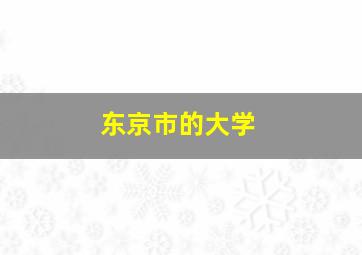 东京市的大学